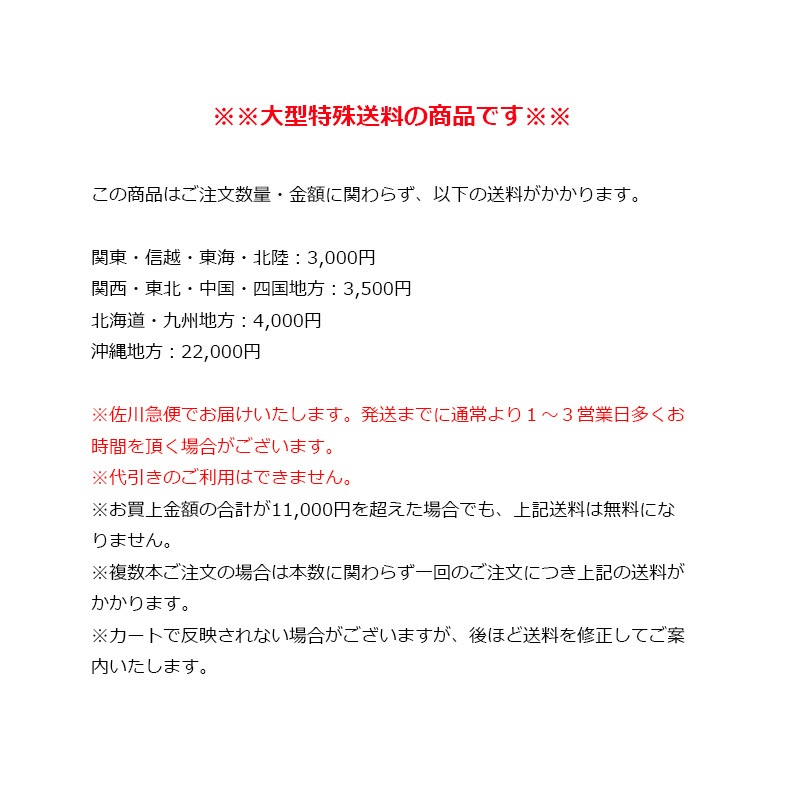 ※※大型特殊送料の商品です※※

この商品はご注文数量・金額に関わらず、以下の送料がかかります。

関東・信越・東海・北陸：3,000円
関西・東北・中国・四国地方：3,500円
北海道・九州地方：4,000円
沖縄地方：22,000円

※佐川急便でお届けいたします。発送までに通常より１～３営業日多くお時間を頂く場合がございます。
※代引きのご利用はできません。
※お買上金額の合計が11,000円を超えた場合でも、上記送料は無料になりません。
※複数本ご注文の場合は本数に関わらず一回のご注文につき上記の送料がかかります。
※カートで反映されない場合がございますが、後ほど送料を修正してご案内いたします。